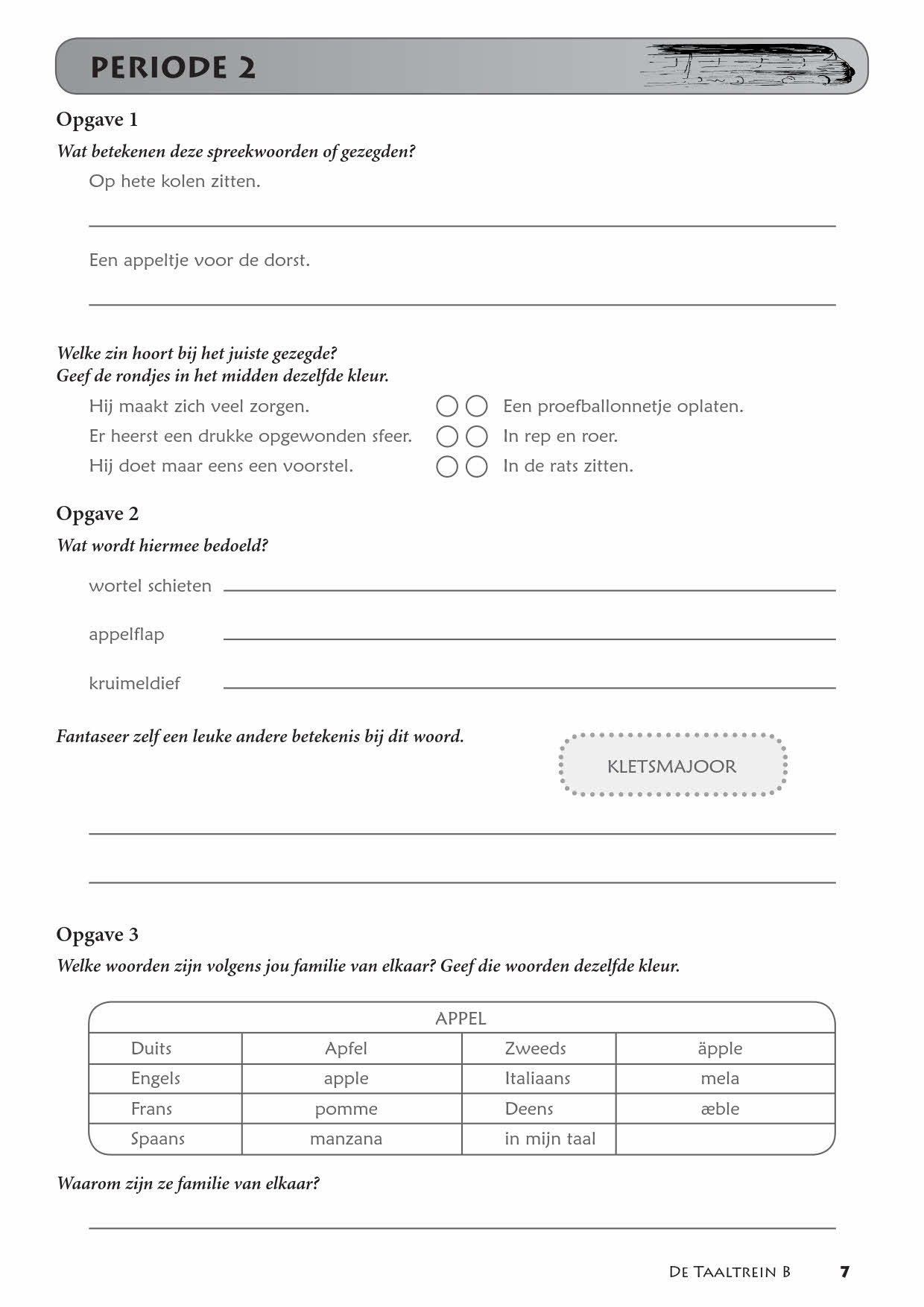 PERIODE 2

Opgave 1

Wat betekenen deze spreekwoorden of gezegden?

Op hete kolen zitten.

Een appeltje voor de dorst.

Welke zin hoort bij het juiste gezegde?
Geef de rondjes in het midden dezelfde kleur.

Hij maakt zich veel zorgen.
Er heerst een drukke opgewonden sfeer.
Hij doet maar eens een voorstel.

Een proefballonnetje oplaten.
In rep en roer.
In de rats zitten.

Opgave 2

Wat wordt hiermee bedoeld?

wortel schieten

appelflap

kruimeldief

Fantaseer zelf een leuke andere betekenis bij dit woord.

KLETSMAJOOR

Opgave 3

Welke woorden zijn volgens jou familie van elkaar? Geef die woorden dezelfde kleur.

| APPEL | | | |
|---|---|---|---|
| Duits | Apfel | Zweeds | äpple |
| Engels | apple | Italiaans | mela |
| Frans | pomme | Deens | æble |
| Spaans | manzana | in mijn taal | |

Waarom zijn ze familie van elkaar?

De Taaltrein B 7